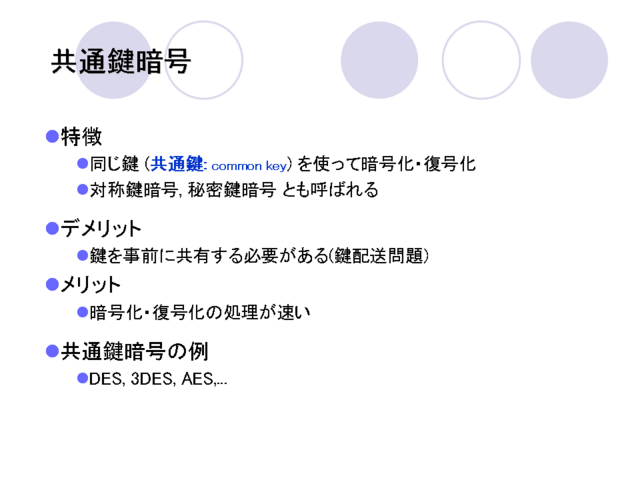 共通鍵暗号

• 特徴
• 同じ鍵(共通鍵: common key)を使って暗号化・復号化
• 対称鍵暗号, 秘密鍵暗号 とも呼ばれる

• デメリット
• 鍵を事前に共有する必要がある(鍵配送問題)

• メリット
• 暗号化・復号化の処理が速い

• 共通鍵暗号の例
• DES, 3DES, AES,...